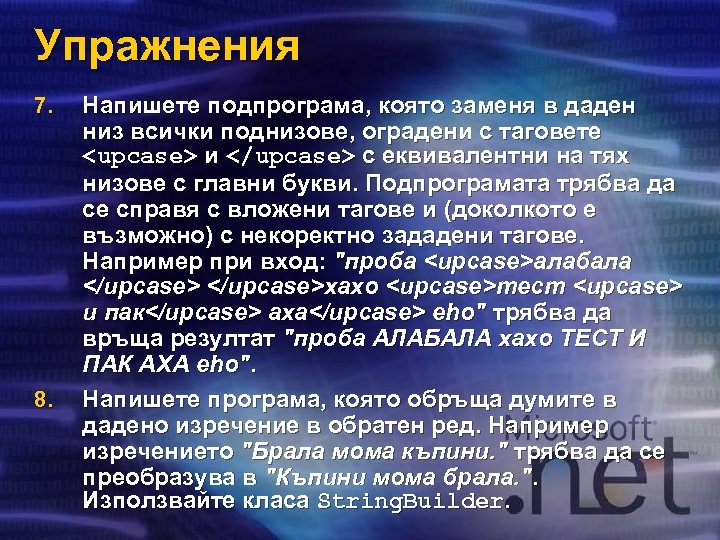 Упражнения

7. Напишете подпрограма, която заменя в даден низ всички поднизове, оградени с таговете <upcase> и </upcase> с еквивалентни на тях низове с главни букви. Подпрограмата трябва да се справя с вложени тагове и (доколкото е възможно) с некоректно зададени тагове. Например при вход: "проба <upcase>алабала </upcase> </upcase>хахо <upcase>тест <upcase> и пак</upcase> аха</upcase> eho" трябва да връща резултат "проба АЛАБАЛА хахо ТЕСТ И ПАК АХА eho".

8. Напишете програма, която обръща думите в дадено изречение в обратен ред. Например изречението "Брала мома къпини." трябва да се преобразува в "Къпини мома брала.". Използвайте класа StringBuilder.

Microsoft .net